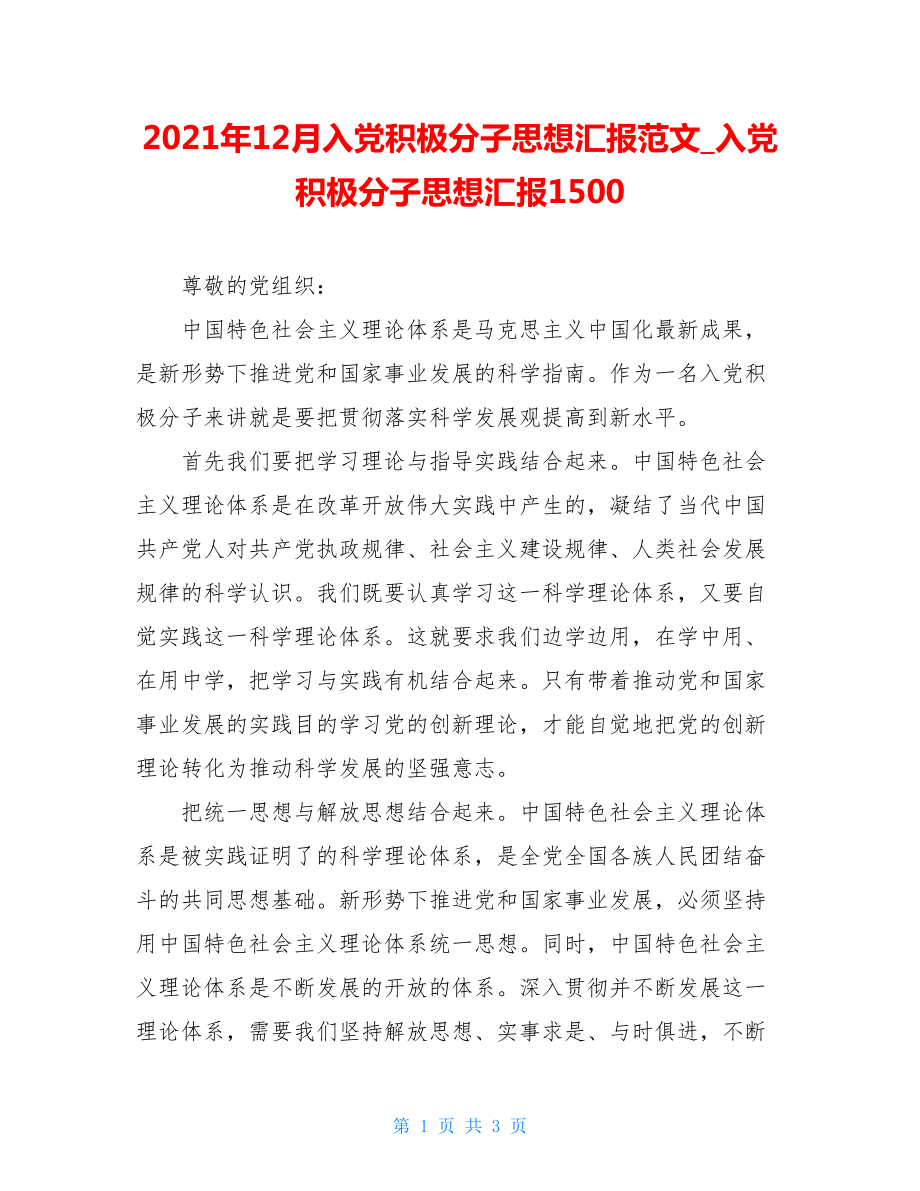 2021年12月入党积极分子思想汇报范文_入党积极分子思想汇报1500

尊敬的党组织：

中国特色社会主义理论体系是马克思主义中国化最新成果，是新形势下推进党和国家事业发展的科学指南。作为一名入党积极分子来讲就是要把贯彻落实科学发展观提高到新水平。

首先我们要把学习理论与指导实践结合起来。中国特色社会主义理论体系是在改革开放伟大实践中产生的，凝结了当代中国共产党人对共产党执政规律、社会主义建设规律、人类社会发展规律的科学认识。我们既要认真学习这一科学理论体系，又要自觉实践这一科学理论体系。这就要求我们边学边用，在学中用、在用中学，把学习与实践有机结合起来。只有带着推动党和国家事业发展的实践目的学习党的创新理论，才能自觉地把党的创新理论转化为推动科学发展的坚强意志。

把统一思想与解放思想结合起来。中国特色社会主义理论体系是被实践证明了的科学理论体系，是全党全国各族人民团结奋斗的共同思想基础。新形势下推进党和国家事业发展，必须坚持用中国特色社会主义理论体系统一思想。同时，中国特色社会主义理论体系是不断发展的开放的体系。深入贯彻并不断发展这一理论体系，需要我们坚持解放思想、实事求是、与时俱进，不断

第 1 页 共 3 页